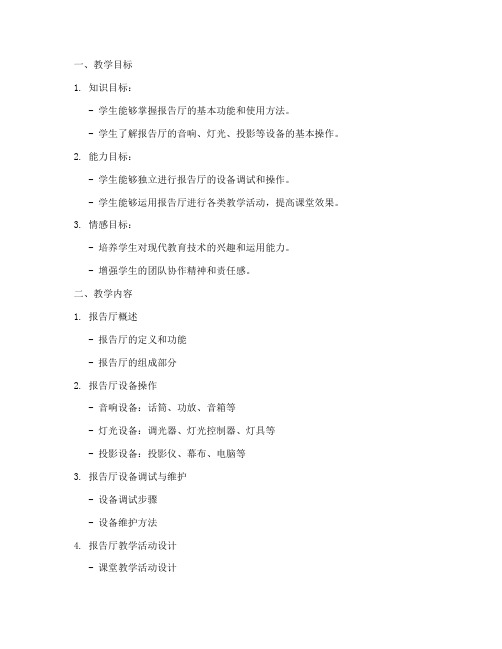 一、教学目标

1. 知识目标：

- 学生能够掌握报告厅的基本功能和使用方法。

- 学生了解报告厅的音响、灯光、投影等设备的基本操作。

2. 能力目标：

- 学生能够独立进行报告厅的设备调试和操作。

- 学生能够运用报告厅进行各类教学活动，提高课堂效果。

3. 情感目标：

- 培养学生对现代教育技术的兴趣和运用能力。

- 增强学生的团队协作精神和责任感。

二、教学内容

1. 报告厅概述

- 报告厅的定义和功能

- 报告厅的组成部分

2. 报告厅设备操作

- 音响设备：话筒、功放、音箱等

- 灯光设备：调光器、灯光控制器、灯具等

- 投影设备：投影仪、幕布、电脑等

3. 报告厅设备调试与维护

- 设备调试步骤

- 设备维护方法

4. 报告厅教学活动设计

- 课堂教学活动设计